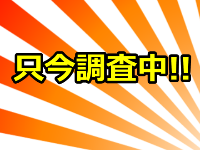 只今調査中!!